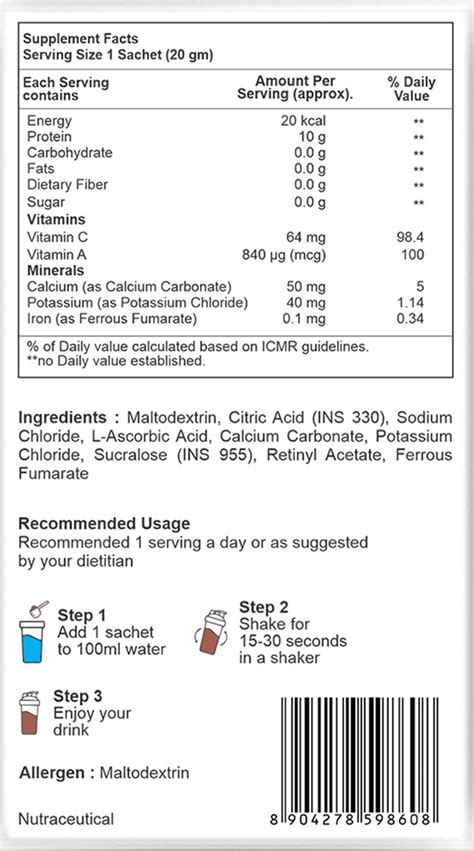 Supplement Facts
Serving Size 1 Sachet (20 gm)

| Each Serving contains | Amount Per Serving (approx). | % Daily Value |
|---|---|---|
| Energy | 20 kcal | ** |
| Protein | 10 g | ** |
| Carbohydrate | 0.0 g | ** |
| Fats | 0.0 g | ** |
| Dietary Fiber | 0.0 g | ** |
| Sugar | 0.0 g | ** |
| **Vitamins** | | |
| Vitamin C | 64 mg | 98.4 |
| Vitamin A | 840 µg (mcg) | 100 |
| **Minerals** | | |
| Calcium (as Calcium Carbonate) | 50 mg | 5 |
| Potassium (as Potassium Chloride) | 40 mg | 1.14 |
| Iron (as Ferrous Fumarate) | 0.1 mg | 0.34 |

% of Daily value calculated based on ICMR guidelines.
**no Daily value established.

Ingredients : Maltodextrin, Citric Acid (INS 330), Sodium Chloride, L-Ascorbic Acid, Calcium Carbonate, Potassium Chloride, Sucralose (INS 955), Retinyl Acetate, Ferrous Fumarate

Recommended Usage
Recommended 1 serving a day or as suggested by your dietitian

Step 1
Add 1 sachet to 100ml water

Step 2
Shake for 15-30 seconds in a shaker

Step 3
Enjoy your drink

Allergen : Maltodextrin

Nutraceutical

8 904278 598608